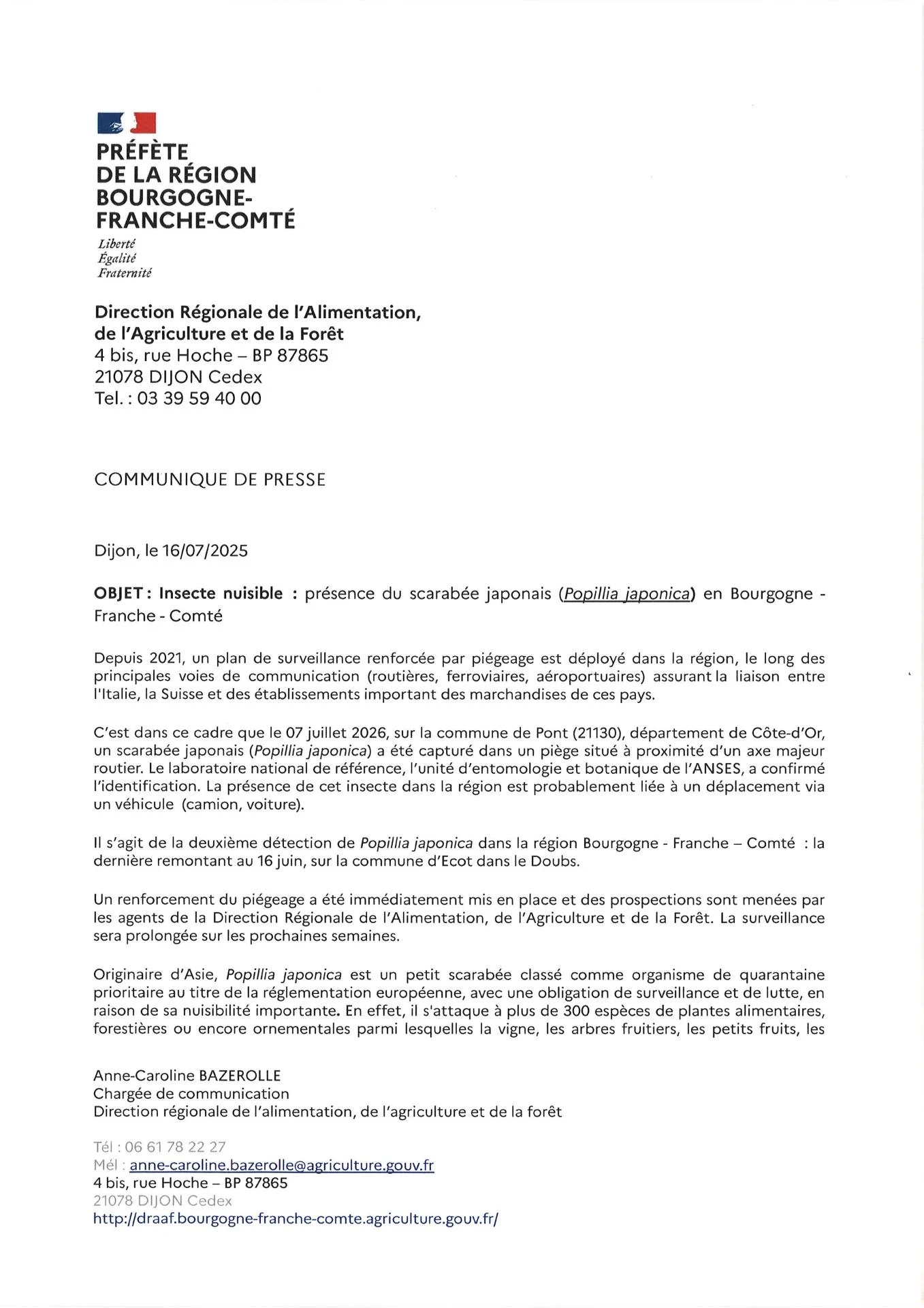 PRÉFÈTE
DE LA RÉGION
BOURGOGNE-
FRANCHE-COMTÉ

Liberté
Égalité
Fraternité

Direction Régionale de l'Alimentation,
de l'Agriculture et de la Forêt
4 bis, rue Hoche – BP 87865
21078 DIJON Cedex
Tel. : 03 39 59 40 00

COMMUNIQUE DE PRESSE

Dijon, le 16/07/2025

OBJET : Insecte nuisible : présence du scarabée japonais (Popillia japonica) en Bourgogne - Franche - Comté

Depuis 2021, un plan de surveillance renforcée par piégeage est déployé dans la région, le long des principales voies de communication (routières, ferroviaires, aéroportuaires) assurant la liaison entre l'Italie, la Suisse et des établissements important des marchandises de ces pays.

C'est dans ce cadre que le 07 juillet 2026, sur la commune de Pont (21130), département de Côte-d'Or, un scarabée japonais (Popillia japonica) a été capturé dans un piège situé à proximité d'un axe majeur routier. Le laboratoire national de référence, l'unité d'entomologie et botanique de l'ANSES, a confirmé l'identification. La présence de cet insecte dans la région est probablement liée à un déplacement via un véhicule (camion, voiture).

Il s'agit de la deuxième détection de Popillia japonica dans la région Bourgogne - Franche – Comté : la dernière remontant au 16 juin, sur la commune d'Ecot dans le Doubs.

Un renforcement du piégeage a été immédiatement mis en place et des prospections sont menées par les agents de la Direction Régionale de l'Alimentation, de l'Agriculture et de la Forêt. La surveillance sera prolongée sur les prochaines semaines.

Originaire d'Asie, Popillia japonica est un petit scarabée classé comme organisme de quarantaine prioritaire au titre de la réglementation européenne, avec une obligation de surveillance et de lutte, en raison de sa nuisibilité importante. En effet, il s'attaque à plus de 300 espèces de plantes alimentaires, forestières ou encore ornementales parmi lesquelles la vigne, les arbres fruitiers, les petits fruits, les

Anne-Caroline BAZEROLLE
Chargée de communication
Direction régionale de l'alimentation, de l'agriculture et de la forêt

Tél : 06 61 78 22 27
Mél : anne-caroline.bazerolle@agriculture.gouv.fr
4 bis, rue Hoche – BP 87865
21078 DIJON Cedex
http://draaf.bourgogne-franche-comte.agriculture.gouv.fr/